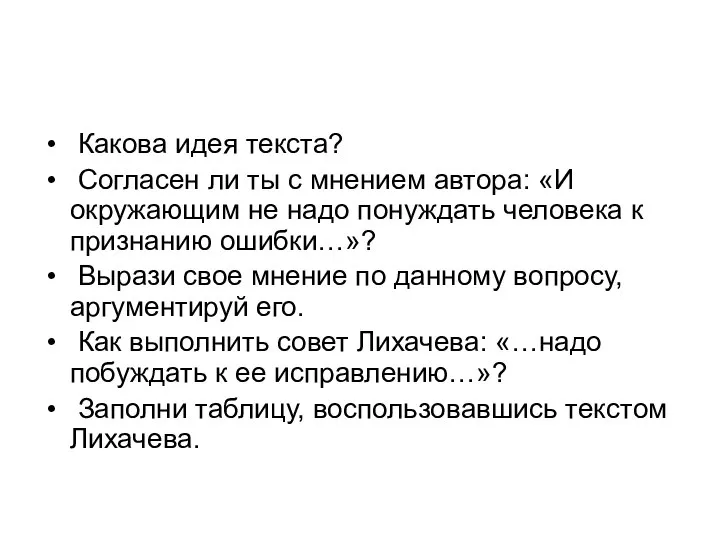 • Какова идея текста?

• Согласен ли ты с мнением автора: «И окружающим не надо понуждать человека к признанию ошибки…»?

• Вырази свое мнение по данному вопросу, аргументируй его.

• Как выполнить совет Лихачева: «…надо побуждать к ее исправлению…»?

• Заполни таблицу, воспользовавшись текстом Лихачева.